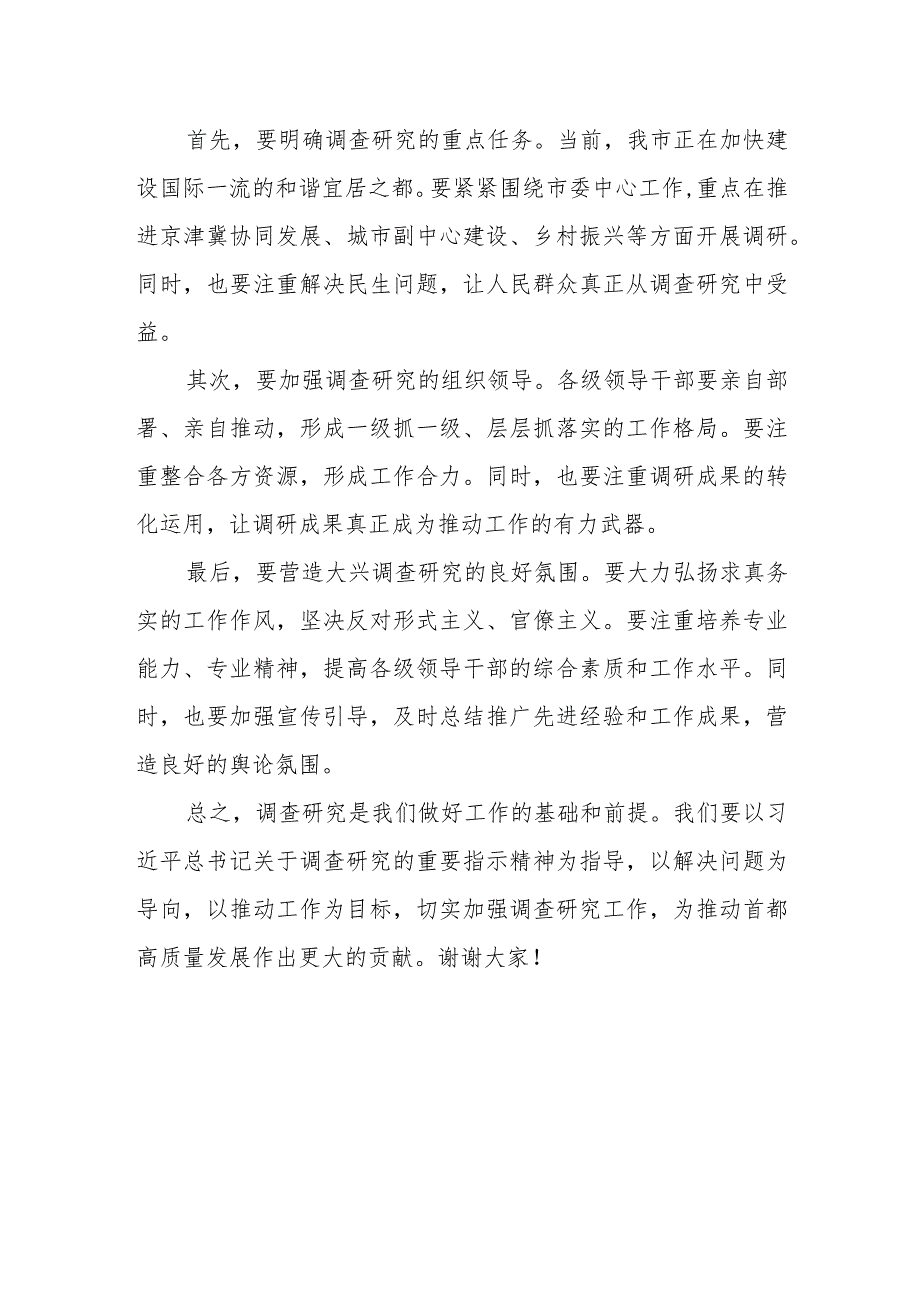 首先，要明确调查研究的重点任务。当前，我市正在加快建设国际一流的和谐宜居之都。要紧紧围绕市委中心工作，重点在推进京津冀协同发展、城市副中心建设、乡村振兴等方面开展调研。同时，也要注重解决民生问题，让人民群众真正从调查研究中受益。

其次，要加强调查研究的组织领导。各级领导干部要亲自部署、亲自推动，形成一级抓一级、层层抓落实的工作格局。要注重整合各方资源，形成工作合力。同时，也要注重调研成果的转化运用，让调研成果真正成为推动工作的有力武器。

最后，要营造大兴调查研究的良好氛围。要大力弘扬求真务实的工作作风，坚决反对形式主义、官僚主义。要注重培养专业能力、专业精神，提高各级领导干部的综合素质和工作水平。同时，也要加强宣传引导，及时总结推广先进经验和工作成果，营造良好的舆论氛围。

总之，调查研究是我们做好工作的基础和前提。我们要以习近平总书记关于调查研究的重要指示精神为指导，以解决问题为导向，以推动工作为目标，切实加强调查研究工作，为推动首都高质量发展作出更大的贡献。谢谢大家！